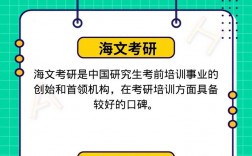 海文考研

海文考研是中国研究生考前培训事业的创始和首领机构，在考研培训方面具备较好的口碑。